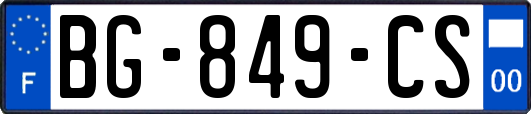 F

BG-849-CS

00